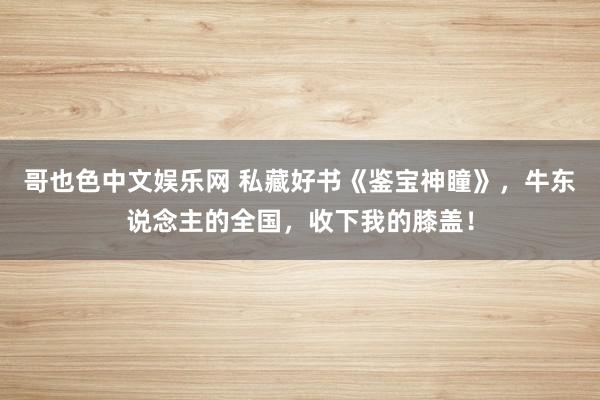 哥也色中文娱乐网 私藏好书《鉴宝神瞳》，牛东说念主的全国，收下我的膝盖！